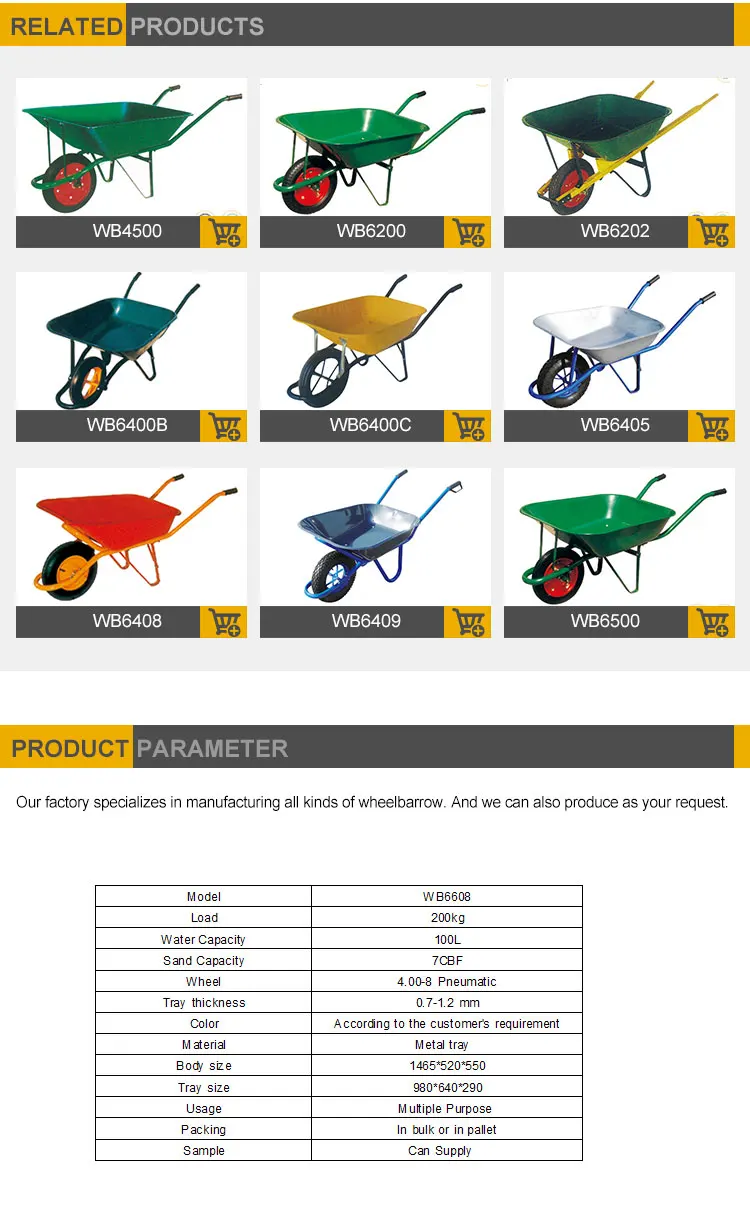 RELATED PRODUCTS

WB4500

WB6200

WB6202

WB6400B

WB6400C

WB6405

WB6408

WB6409

WB6500

PRODUCT PARAMETER

Our factory specializes in manufacturing all kinds of wheelbarrow. And we can also produce as your request.

| Model | WB6608 |
|---|---|
| Load | 200kg |
| Water Capacity | 100L |
| Sand Capacity | 7CBF |
| Wheel | 4.00-8 Pneumatic |
| Tray thickness | 0.7-1.2 mm |
| Color | According to the customer's requirement |
| Material | Metal tray |
| Body size | 1465*520*550 |
| Tray size | 980*640*290 |
| Usage | Multiple Purpose |
| Packing | In bulk or in pallet |
| Sample | Can Supply |